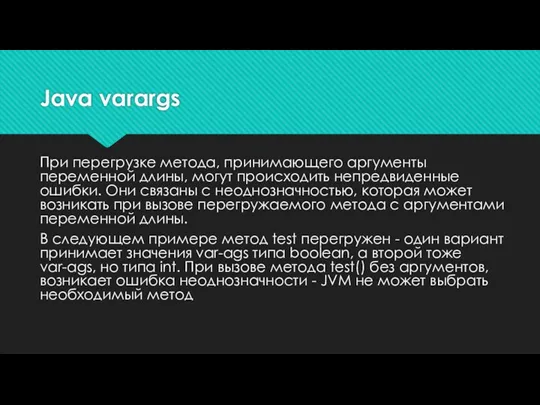 Java varargs

При перегрузке метода, принимающего аргументы переменной длины, могут происходить непредвиденные ошибки. Они связаны с неоднозначностью, которая может возникать при вызове перегружаемого метода с аргументами переменной длины.

В следующем примере метод test перегружен - один вариант принимает значения var-ags типа boolean, а второй тоже var-ags, но типа int. При вызове метода test() без аргументов, возникает ошибка неоднозначности - JVM не может выбрать необходимый метод